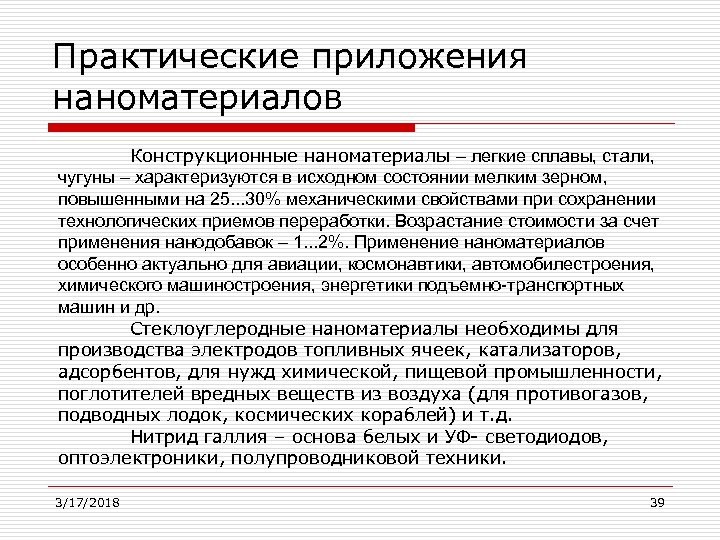 Практические приложения наноматериалов

Конструкционные наноматериалы – легкие сплавы, стали, чугуны – характеризуются в исходном состоянии мелким зерном, повышенными на 25...30% механическими свойствами при сохранении технологических приемов переработки. Возрастание стоимости за счет применения нанодобавок – 1...2%. Применение наноматериалов особенно актуально для авиации, космонавтики, автомобилестроения, химического машиностроения, энергетики подъемно-транспортных машин и др.

Стеклоуглеродные наноматериалы необходимы для производства электродов топливных ячеек, катализаторов, адсорбентов, для нужд химической, пищевой промышленности, поглотителей вредных веществ из воздуха (для противогазов, подводных лодок, космических кораблей) и т.д.

Нитрид галлия – основа белых и УФ- светодиодов, оптоэлектроники, полупроводниковой техники.

3/17/2018

39